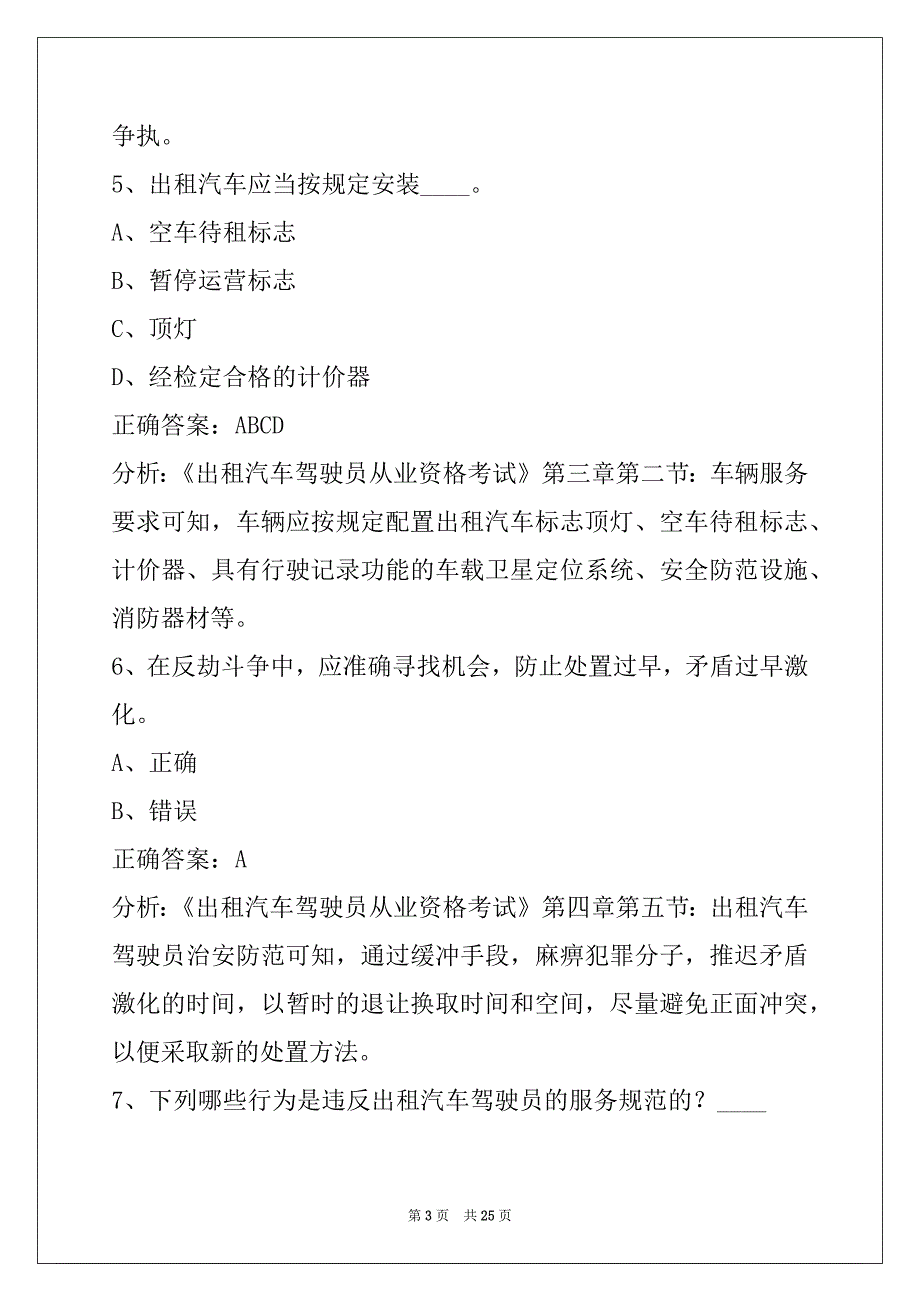 争执。

5、出租汽车应当按规定安装____。

A、空车待租标志

B、暂停运营标志

C、顶灯

D、经检定合格的计价器

正确答案：ABCD

分析：《出租汽车驾驶员从业资格考试》第三章第二节：车辆服务要求可知，车辆应按规定配置出租汽车标志顶灯、空车待租标志、计价器、具有行驶记录功能的车载卫星定位系统、安全防范设施、消防器材等。

6、在反劫斗争中，应准确寻找机会，防止处置过早，矛盾过早激化。

A、正确

B、错误

正确答案：A

分析：《出租汽车驾驶员从业资格考试》第四章第五节：出租汽车驾驶员治安防范可知，通过缓冲手段，麻痹犯罪分子，推迟矛盾激化的时间，以暂时的退让换取时间和空间，尽量避免正面冲突，以便采取新的处置方法。

7、下列哪些行为是违反出租汽车驾驶员的服务规范的？____

第 3 页 共 25 页